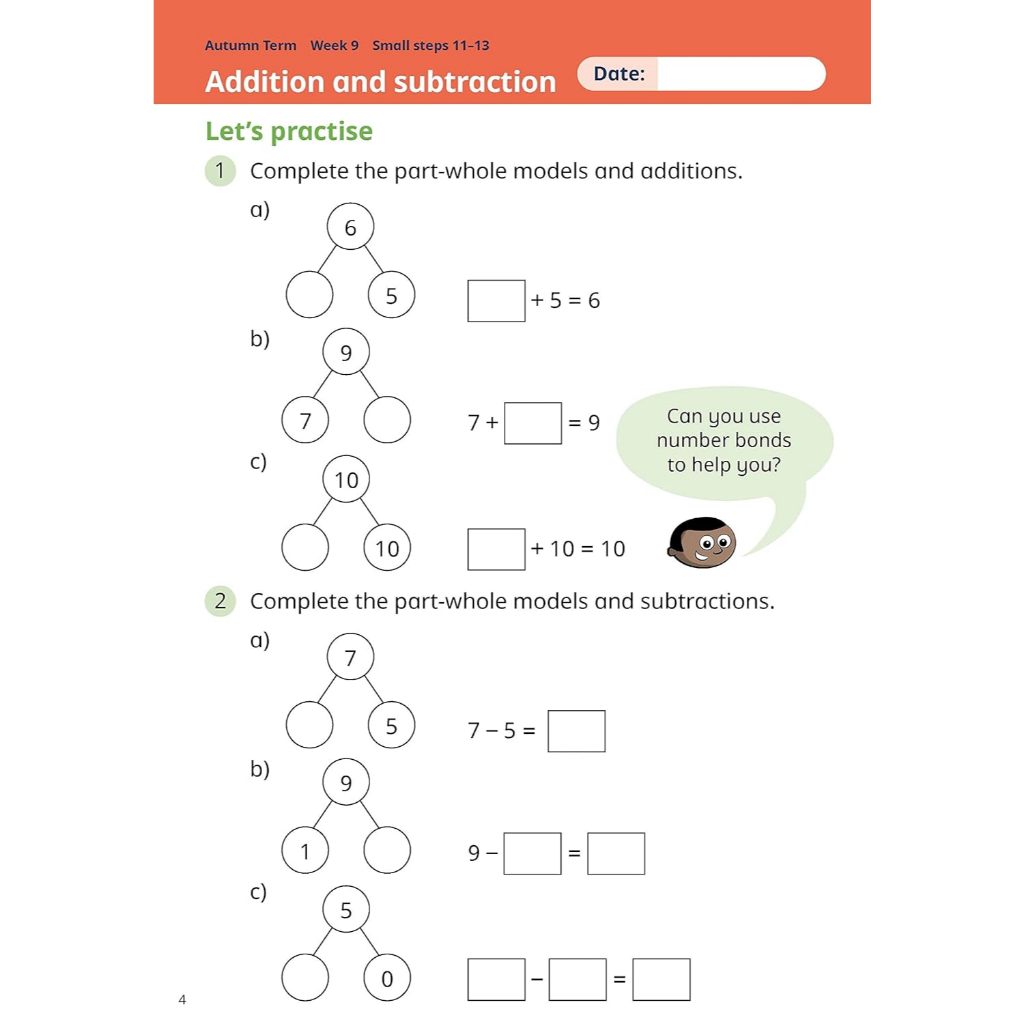 Autumn Term Week 9 Small steps 11–13

Addition and subtraction

Date:

Let's practise

1 Complete the part-whole models and additions.

a) 6 5 $\square + 5 = 6$

b) 9 7 $7 + \square = 9$

Can you use number bonds to help you?

c) 10 10 $\square + 10 = 10$

2 Complete the part-whole models and subtractions.

a) 7 5 $7 - 5 = \square$

b) 9 1 $9 - \square = \square$

c) 5 0 $\square - \square = \square$

4